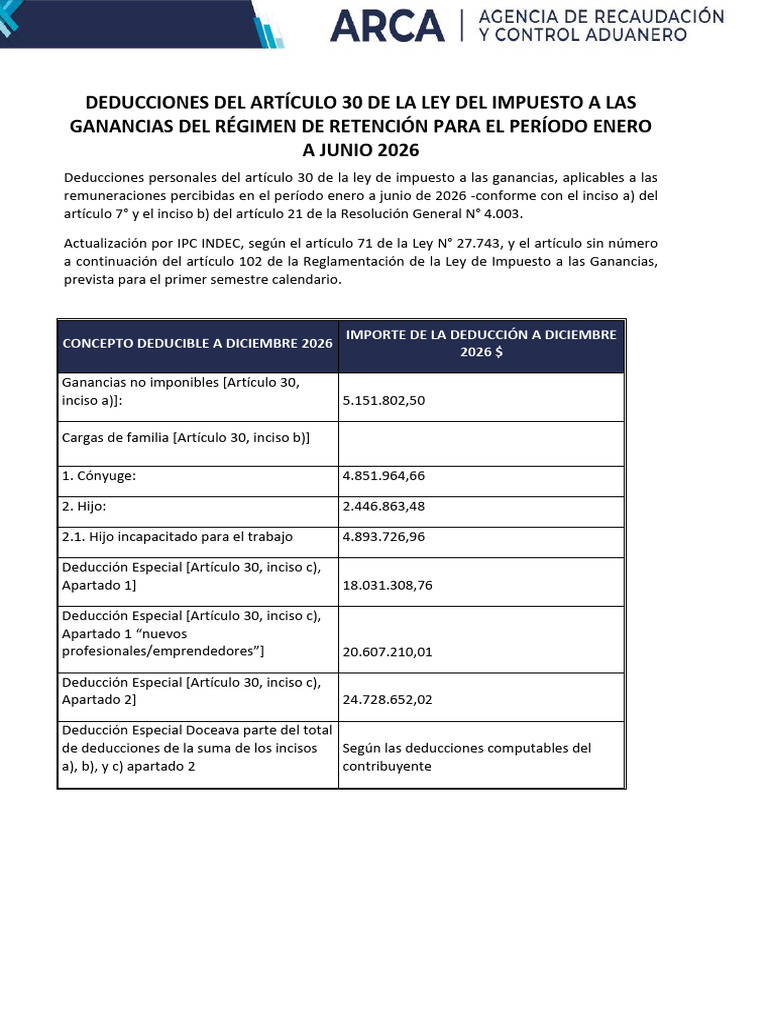 ARCA | AGENCIA DE RECAUDACIÓN Y CONTROL ADUANERO

DEDUCCIONES DEL ARTÍCULO 30 DE LA LEY DEL IMPUESTO A LAS GANANCIAS DEL RÉGIMEN DE RETENCIÓN PARA EL PERÍODO ENERO A JUNIO 2026

Deducciones personales del artículo 30 de la ley de impuesto a las ganancias, aplicables a las remuneraciones percibidas en el período enero a junio de 2026 -conforme con el inciso a) del artículo 7° y el inciso b) del artículo 21 de la Resolución General N° 4.003.

Actualización por IPC INDEC, según el artículo 71 de la Ley N° 27.743, y el artículo sin número a continuación del artículo 102 de la Reglamentación de la Ley de Impuesto a las Ganancias, prevista para el primer semestre calendario.

| CONCEPTO DEDUCIBLE A DICIEMBRE 2026 | IMPORTE DE LA DEDUCCIÓN A DICIEMBRE 2026 $ |
|---|---|
| Ganancias no imponibles [Artículo 30, inciso a)]: | 5.151.802,50 |
| Cargas de familia [Artículo 30, inciso b)] | |
| 1. Cónyuge: | 4.851.964,66 |
| 2. Hijo: | 2.446.863,48 |
| 2.1. Hijo incapacitado para el trabajo | 4.893.726,96 |
| Deducción Especial [Artículo 30, inciso c), Apartado 1] | 18.031.308,76 |
| Deducción Especial [Artículo 30, inciso c), Apartado 1 "nuevos profesionales/emprendedores"] | 20.607.210,01 |
| Deducción Especial [Artículo 30, inciso c), Apartado 2] | 24.728.652,02 |
| Deducción Especial Doceava parte del total de deducciones de la suma de los incisos a), b), y c) apartado 2 | Según las deducciones computables del contribuyente |